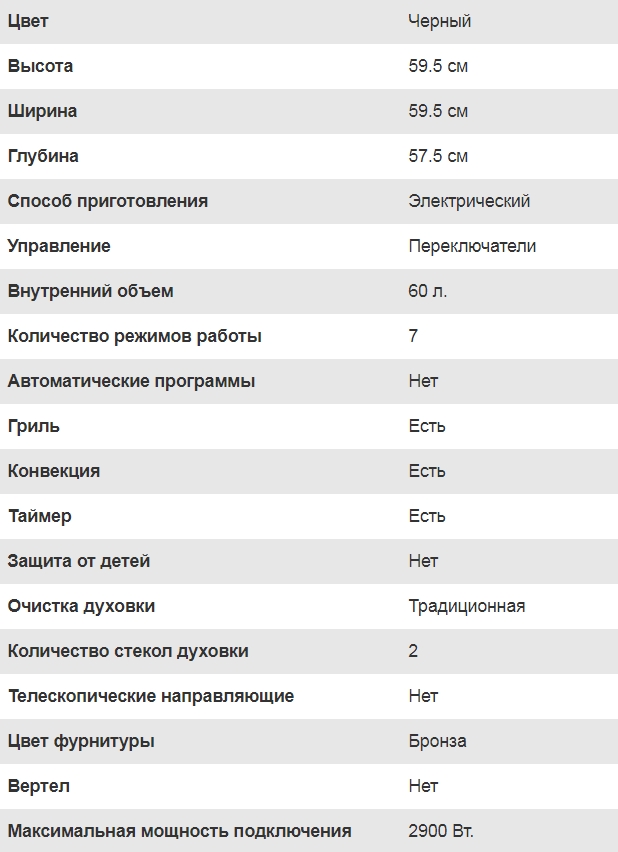 | Цвет | Черный |
|---|---|
| Высота | 59.5 см |
| Ширина | 59.5 см |
| Глубина | 57.5 см |
| Способ приготовления | Электрический |
| Управление | Переключатели |
| Внутренний объем | 60 л. |
| Количество режимов работы | 7 |
| Автоматические программы | Нет |
| Гриль | Есть |
| Конвекция | Есть |
| Таймер | Есть |
| Защита от детей | Нет |
| Очистка духовки | Традиционная |
| Количество стекол духовки | 2 |
| Телескопические направляющие | Нет |
| Цвет фурнитуры | Бронза |
| Вертел | Нет |
| Максимальная мощность подключения | 2900 Вт. |